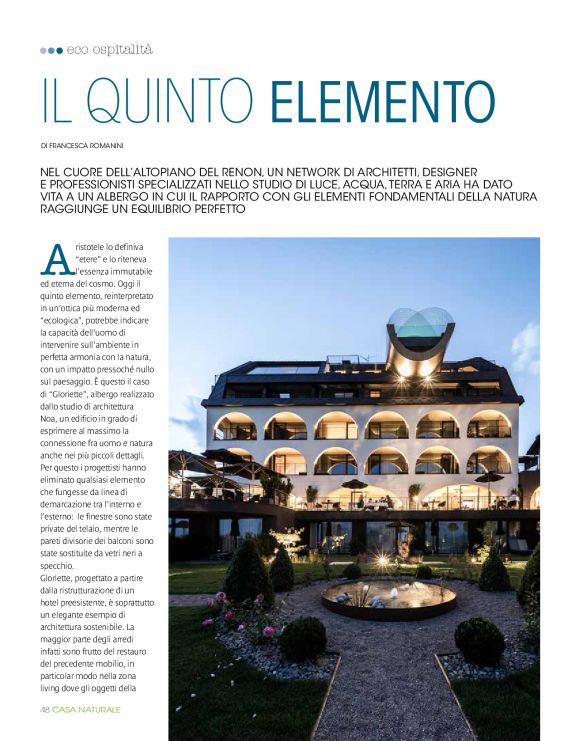 eco ospitalità

IL QUINTO ELEMENTO

DI FRANCESCA ROMANINI

NEL CUORE DELL'ALTOPIANO DEL RENON, UN NETWORK DI ARCHITETTI, DESIGNER E PROFESSIONISTI SPECIALIZZATI NELLO STUDIO DI LUCE, ACQUA, TERRA E ARIA HA DATO VITA A UN ALBERGO IN CUI IL RAPPORTO CON GLI ELEMENTI FONDAMENTALI DELLA NATURA RAGGIUNGE UN EQUILIBRIO PERFETTO

Aristotele lo definiva "etere" e lo riteneva l'essenza immutabile ed eterna del cosmo. Oggi il quinto elemento, reinterpretato in un'ottica più moderna ed "ecologica", potrebbe indicare la capacità dell'uomo di intervenire sull'ambiente in perfetta armonia con la natura, con un impatto pressoché nullo sul paesaggio. È questo il caso di "Gloriette", albergo realizzato dallo studio di architettura Noa, un edificio in grado di esprimere al massimo la connessione fra uomo e natura anche nei più piccoli dettagli. Per questo i progettisti hanno eliminato qualsiasi elemento che fungesse da linea di demarcazione tra l'interno e l'esterno: le finestre sono state private del telaio, mentre le pareti divisorie dei balconi sono state sostituite da vetri neri a specchio.
Gloriette, progettato a partire dalla ristrutturazione di un hotel preesistente, è soprattutto un elegante esempio di architettura sostenibile. La maggior parte degli arredi infatti sono frutto del restauro del precedente mobilio, in particolar modo nella zona living dove gli oggetti della

48 CASA NATURALE